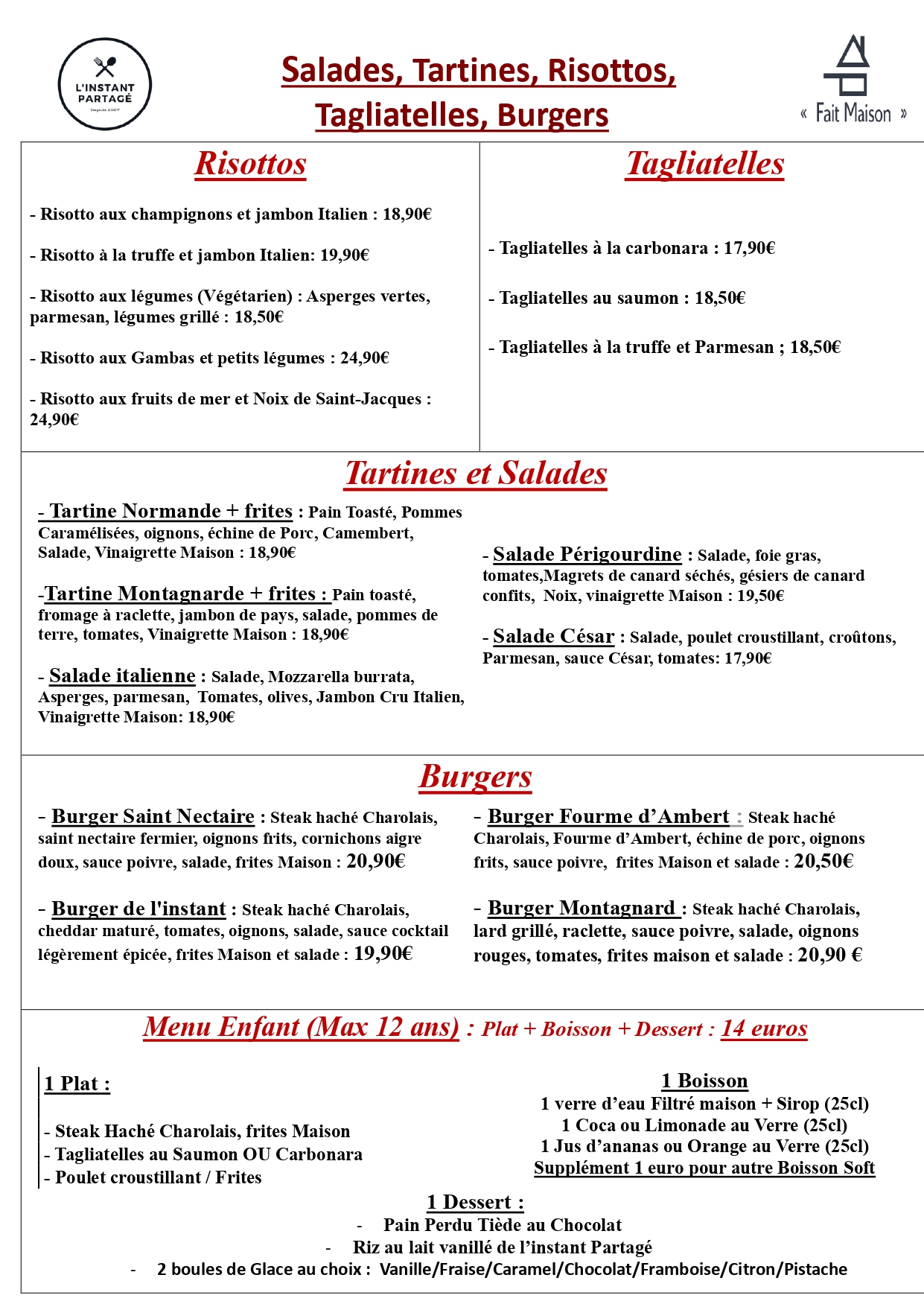 L'INSTANT PARTAGÉ
Depuis 2007

Salades, Tartines, Risottos, Tagliatelles, Burgers

« Fait Maison »

Risottos

- Risotto aux champignons et jambon Italien : 18,90€

- Risotto à la truffe et jambon Italien: 19,90€

- Risotto aux légumes (Végétarien) : Asperges vertes, parmesan, légumes grillé : 18,50€

- Risotto aux Gambas et petits légumes : 24,90€

- Risotto aux fruits de mer et Noix de Saint-Jacques : 24,90€

Tagliatelles

- Tagliatelles à la carbonara : 17,90€

- Tagliatelles au saumon : 18,50€

- Tagliatelles à la truffe et Parmesan ; 18,50€

Tartines et Salades

- Tartine Normande + frites : Pain Toasté, Pommes Caramélisées, oignons, échine de Porc, Camembert, Salade, Vinaigrette Maison : 18,90€

-Tartine Montagnarde + frites : Pain toasté, fromage à raclette, jambon de pays, salade, pommes de terre, tomates, Vinaigrette Maison : 18,90€

- Salade italienne : Salade, Mozzarella burrata, Asperges, parmesan, Tomates, olives, Jambon Cru Italien, Vinaigrette Maison: 18,90€

- Salade Périgourdine : Salade, foie gras, tomates,Magrets de canard séchés, gésiers de canard confits, Noix, vinaigrette Maison : 19,50€

- Salade César : Salade, poulet croustillant, croûtons, Parmesan, sauce César, tomates: 17,90€

Burgers

- Burger Saint Nectaire : Steak haché Charolais, saint nectaire fermier, oignons frits, cornichons aigre doux, sauce poivre, salade, frites Maison : 20,90€

- Burger de l'instant : Steak haché Charolais, cheddar maturé, tomates, oignons, salade, sauce cocktail légèrement épicée, frites Maison et salade : 19,90€

- Burger Fourme d'Ambert : Steak haché Charolais, Fourme d'Ambert, échine de porc, oignons frits, sauce poivre, frites Maison et salade : 20,50€

- Burger Montagnard : Steak haché Charolais, lard grillé, raclette, sauce poivre, salade, oignons rouges, tomates, frites maison et salade : 20,90 €

Menu Enfant (Max 12 ans) : Plat + Boisson + Dessert : 14 euros

1 Plat :

- Steak Haché Charolais, frites Maison
- Tagliatelles au Saumon OU Carbonara
- Poulet croustillant / Frites

1 Boisson
1 verre d'eau Filtré maison + Sirop (25cl)
1 Coca ou Limonade au Verre (25cl)
1 Jus d'ananas ou Orange au Verre (25cl)
Supplément 1 euro pour autre Boisson Soft

1 Dessert :
- Pain Perdu Tiède au Chocolat
- Riz au lait vanillé de l'instant Partagé
- 2 boules de Glace au choix : Vanille/Fraise/Caramel/Chocolat/Framboise/Citron/Pistache